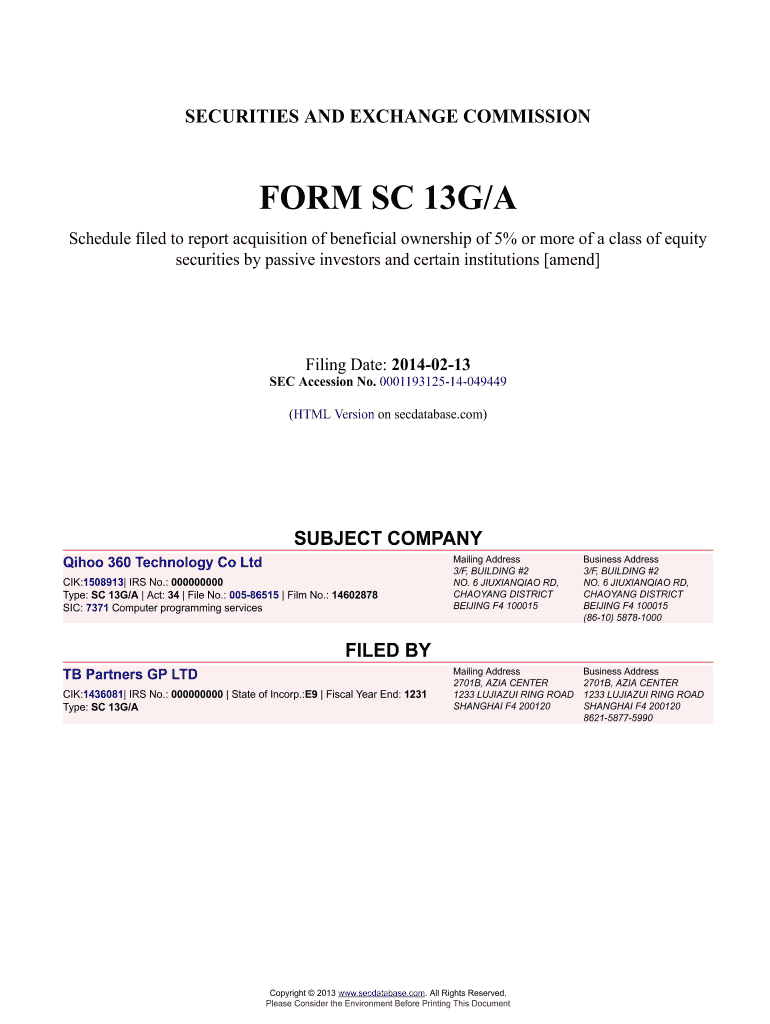 SECURITIES AND EXCHANGE COMMISSION

FORM SC 13G/A

Schedule filed to report acquisition of beneficial ownership of 5% or more of a class of equity securities by passive investors and certain institutions [amend]

Filing Date: 2014-02-13
SEC Accession No. 0001193125-14-049449

(HTML Version on secdatabase.com)

SUBJECT COMPANY

Qihoo 360 Technology Co Ltd

CIK:1508913| IRS No.: 000000000
Type: SC 13G/A | Act: 34 | File No.: 005-86515 | Film No.: 14602878
SIC: 7371 Computer programming services

Mailing Address
3/F, BUILDING #2
NO. 6 JIUXIANQIAO RD,
CHAOYANG DISTRICT
BEIJING F4 100015

Business Address
3/F, BUILDING #2
NO. 6 JIUXIANQIAO RD,
CHAOYANG DISTRICT
BEIJING F4 100015
(86-10) 5878-1000

FILED BY

TB Partners GP LTD

CIK:1436081| IRS No.: 000000000 | State of Incorp.:E9 | Fiscal Year End: 1231
Type: SC 13G/A

Mailing Address
2701B, AZIA CENTER
1233 LUJIAZUI RING ROAD
SHANGHAI F4 200120

Business Address
2701B, AZIA CENTER
1233 LUJIAZUI RING ROAD
SHANGHAI F4 200120
8621-5877-5990

Copyright © 2013 www.secdatabase.com. All Rights Reserved.
Please Consider the Environment Before Printing This Document